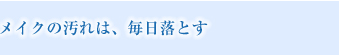 メイクの汚れは、毎日落とす